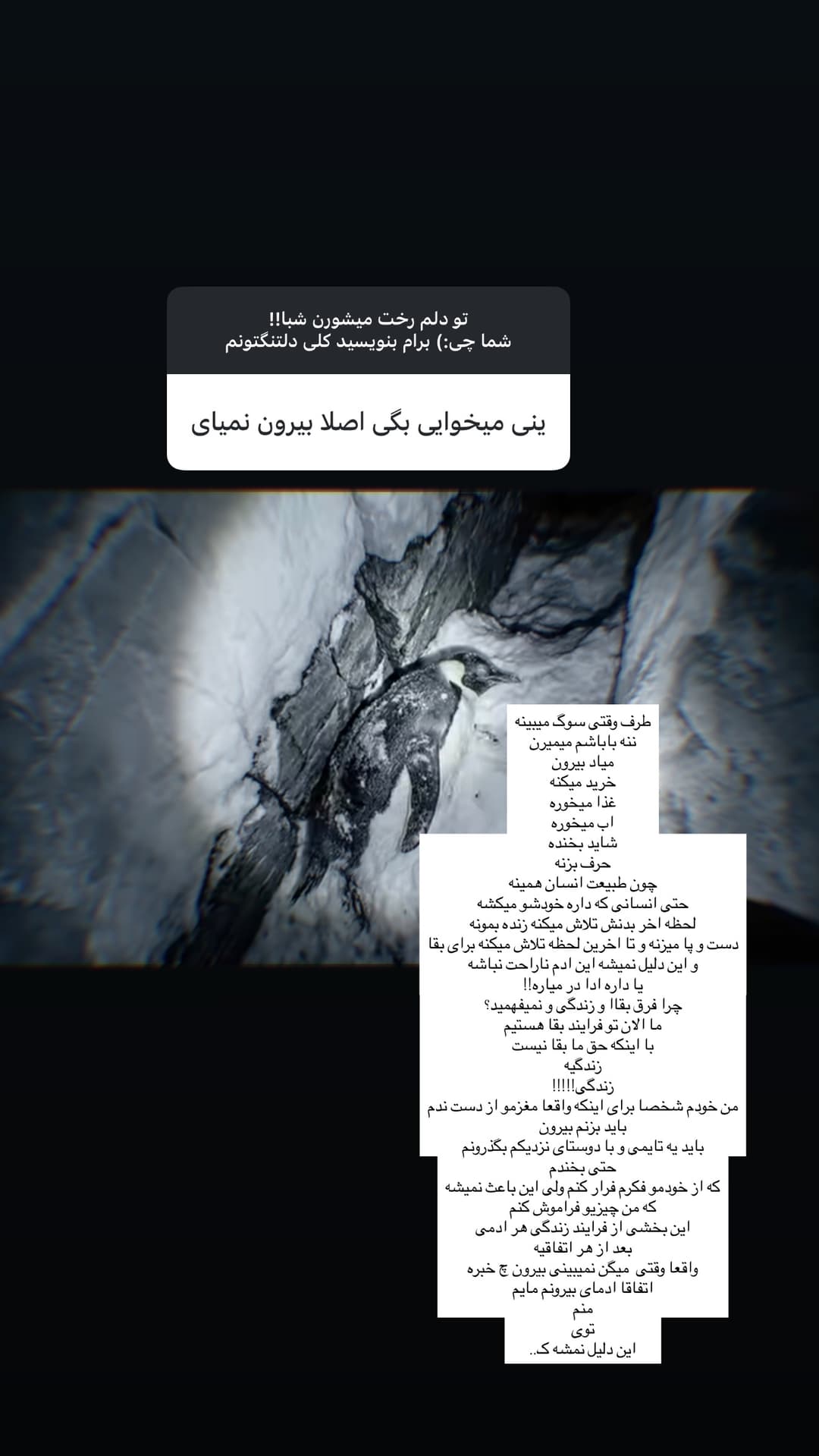 تو دلم رخت میشورن شبا!!
شما چی:) برام بنویسید کلی دلتنگتونم

ینی میخوایی بگی اصلا بیرون نمیای

طرف وقتی سوگ میبینه
ننه باباشم میمیرن
میاد بیرون
خرید میکنه
غذا میخوره
اب میخوره
شاید بخنده
حرف بزنه
چون طبیعت انسان همینه
حتی انسانی که داره خودشو میکشه
لحظه اخر بدنش تلاش میکنه زنده بمونه
دست و پا میزنه و تا اخرین لحظه تلاش میکنه برای بقا
و این دلیل نمیشه این ادم ناراحت نباشه
یا داره ادا در میاره!!
چرا فرق بقاا و زندگی و نمیفهمید؟
ما الان تو فرایند بقا هستیم
با اینکه حق ما بقا نیست
زندگیه
زندگی!!!!!
من خودم شخصا برای اینکه واقعا مغزمو از دست ندم
باید بزنم بیرون
باید یه تایمی و با دوستای نزدیکم بگذرونم
حتی بخندم
که از خودمو فکرم فرار کنم ولی این باعث نمیشه
که من چیزیو فراموش کنم
این بخشی از فرایند زندگی هر ادمی
بعد از هر اتفاقیه
واقعا وقتی میگن نمیبینی بیرون چ خبره
اتفاقا ادمای بیرونم مایم
منم
توی
این دلیل نمشه ک..